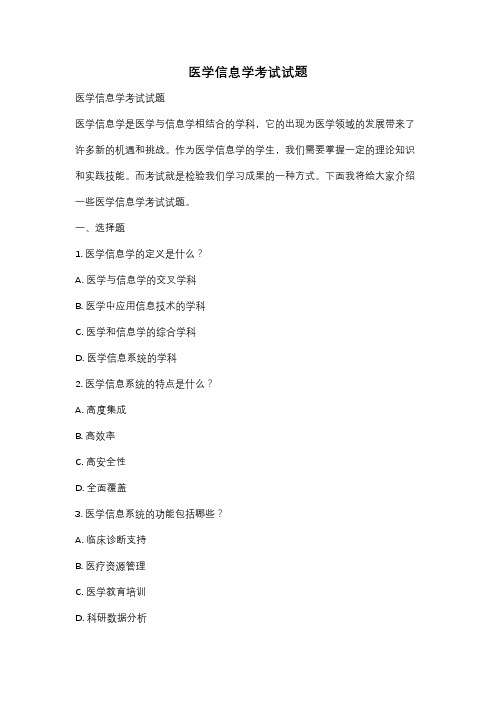 医学信息学考试试题

医学信息学考试试题

医学信息学是医学与信息学相结合的学科，它的出现为医学领域的发展带来了许多新的机遇和挑战。作为医学信息学的学生，我们需要掌握一定的理论知识和实践技能。而考试就是检验我们学习成果的一种方式。下面我将给大家介绍一些医学信息学考试试题。

一、选择题

1. 医学信息学的定义是什么？

A. 医学与信息学的交叉学科

B. 医学中应用信息技术的学科

C. 医学和信息学的综合学科

D. 医学信息系统的学科

2. 医学信息系统的特点是什么？

A. 高度集成

B. 高效率

C. 高安全性

D. 全面覆盖

3. 医学信息系统的功能包括哪些？

A. 临床诊断支持

B. 医疗资源管理

C. 医学教育培训

D. 科研数据分析